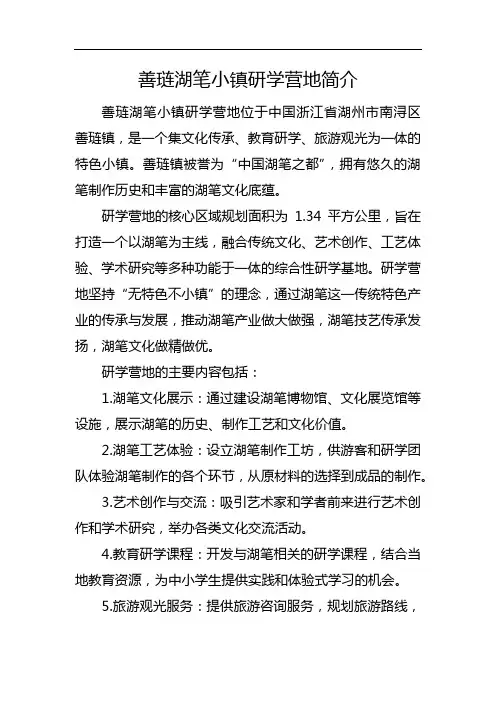 善琏湖笔小镇研学营地简介

善琏湖笔小镇研学营地位于中国浙江省湖州市南浔区善琏镇，是一个集文化传承、教育研学、旅游观光为一体的特色小镇。善琏镇被誉为“中国湖笔之都”，拥有悠久的湖笔制作历史和丰富的湖笔文化底蕴。

研学营地的核心区域规划面积为 1.34 平方公里，旨在打造一个以湖笔为主线，融合传统文化、艺术创作、工艺体验、学术研究等多种功能于一体的综合性研学基地。研学营地坚持“无特色不小镇”的理念，通过湖笔这一传统特色产业的传承与发展，推动湖笔产业做大做强，湖笔技艺传承发扬，湖笔文化做精做优。

研学营地的主要内容包括：

1.湖笔文化展示：通过建设湖笔博物馆、文化展览馆等设施，展示湖笔的历史、制作工艺和文化价值。

2.湖笔工艺体验：设立湖笔制作工坊，供游客和研学团队体验湖笔制作的各个环节，从原材料的选择到成品的制作。

3.艺术创作与交流：吸引艺术家和学者前来进行艺术创作和学术研究，举办各类文化交流活动。

4.教育研学课程：开发与湖笔相关的研学课程，结合当地教育资源，为中小学生提供实践和体验式学习的机会。

5.旅游观光服务：提供旅游咨询服务，规划旅游路线，